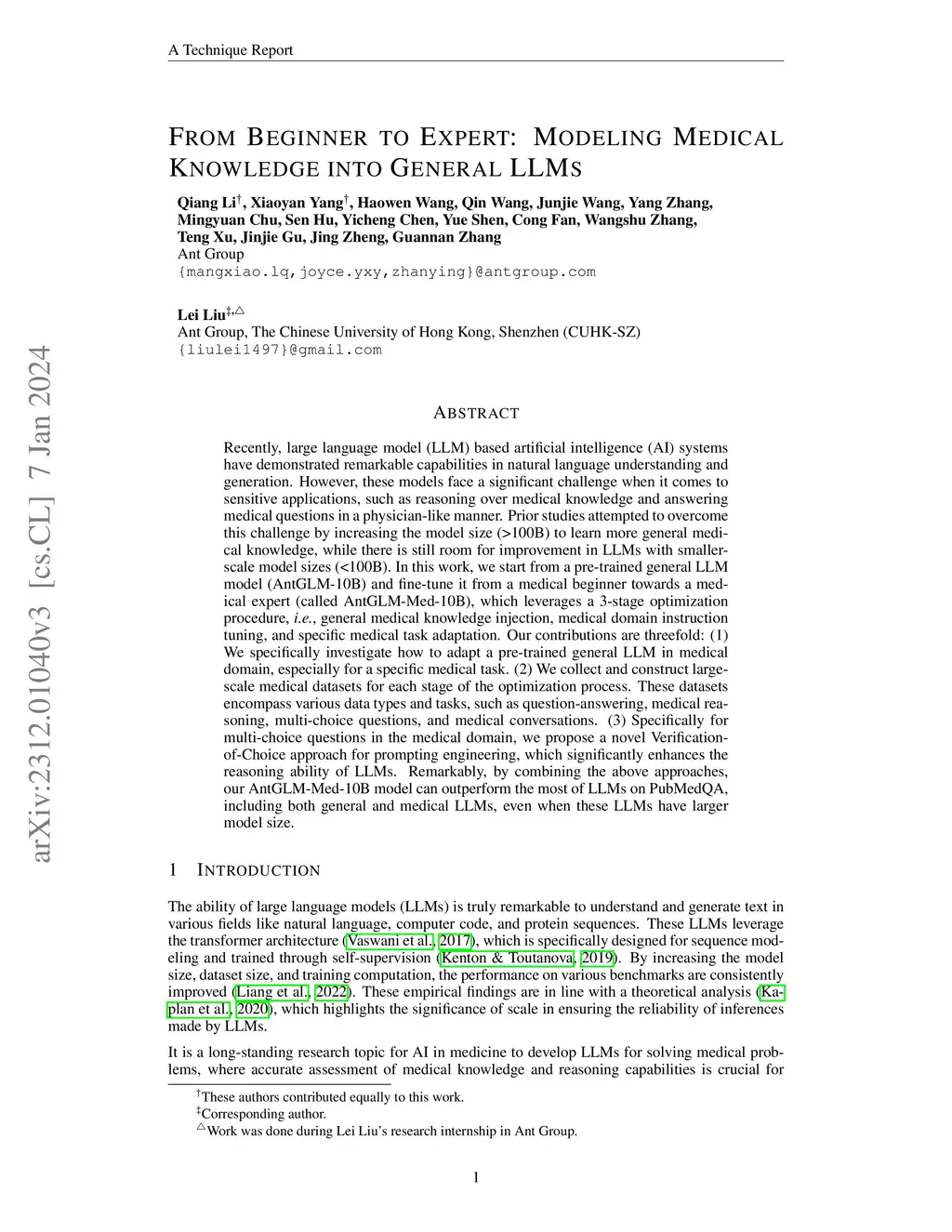 A Technique Report

FROM BEGINNER TO EXPERT: MODELING MEDICAL KNOWLEDGE INTO GENERAL LLMS

Qiang Li$^{\dagger}$, Xiaoyan Yang$^{\dagger}$, Haowen Wang, Qin Wang, Junjie Wang, Yang Zhang, Mingyuan Chu, Sen Hu, Yicheng Chen, Yue Shen, Cong Fan, Wangshu Zhang, Teng Xu, Jinjie Gu, Jing Zheng, Guannan Zhang
Ant Group
{mangxiao.lq,joyce.yxy,zhanying}@antgroup.com

Lei Liu$^{\ddagger,\triangle}$
Ant Group, The Chinese University of Hong Kong, Shenzhen (CUHK-SZ)
{liulei1497}@gmail.com

arXiv:2312.01040v3 [cs.CL] 7 Jan 2024

ABSTRACT

Recently, large language model (LLM) based artificial intelligence (AI) systems have demonstrated remarkable capabilities in natural language understanding and generation. However, these models face a significant challenge when it comes to sensitive applications, such as reasoning over medical knowledge and answering medical questions in a physician-like manner. Prior studies attempted to overcome this challenge by increasing the model size (>100B) to learn more general medical knowledge, while there is still room for improvement in LLMs with smaller-scale model sizes (<100B). In this work, we start from a pre-trained general LLM model (AntGLM-10B) and fine-tune it from a medical beginner towards a medical expert (called AntGLM-Med-10B), which leverages a 3-stage optimization procedure, i.e., general medical knowledge injection, medical domain instruction tuning, and specific medical task adaptation. Our contributions are threefold: (1) We specifically investigate how to adapt a pre-trained general LLM in medical domain, especially for a specific medical task. (2) We collect and construct large-scale medical datasets for each stage of the optimization process. These datasets encompass various data types and tasks, such as question-answering, medical reasoning, multi-choice questions, and medical conversations. (3) Specifically for multi-choice questions in the medical domain, we propose a novel Verification-of-Choice approach for prompting engineering, which significantly enhances the reasoning ability of LLMs. Remarkably, by combining the above approaches, our AntGLM-Med-10B model can outperform the most of LLMs on PubMedQA, including both general and medical LLMs, even when these LLMs have larger model size.

1 INTRODUCTION

The ability of large language models (LLMs) is truly remarkable to understand and generate text in various fields like natural language, computer code, and protein sequences. These LLMs leverage the transformer architecture (Vaswani et al., 2017), which is specifically designed for sequence modeling and trained through self-supervision (Kenton & Toutanova, 2019). By increasing the model size, dataset size, and training computation, the performance on various benchmarks are consistently improved (Liang et al., 2022). These empirical findings are in line with a theoretical analysis (Kaplan et al., 2020), which highlights the significance of scale in ensuring the reliability of inferences made by LLMs.

It is a long-standing research topic for AI in medicine to develop LLMs for solving medical problems, where accurate assessment of medical knowledge and reasoning capabilities is crucial for

$^{\dagger}$These authors contributed equally to this work.
$^{\ddagger}$Corresponding author.
$^{\triangle}$Work was done during Lei Liu's research internship in Ant Group.

1